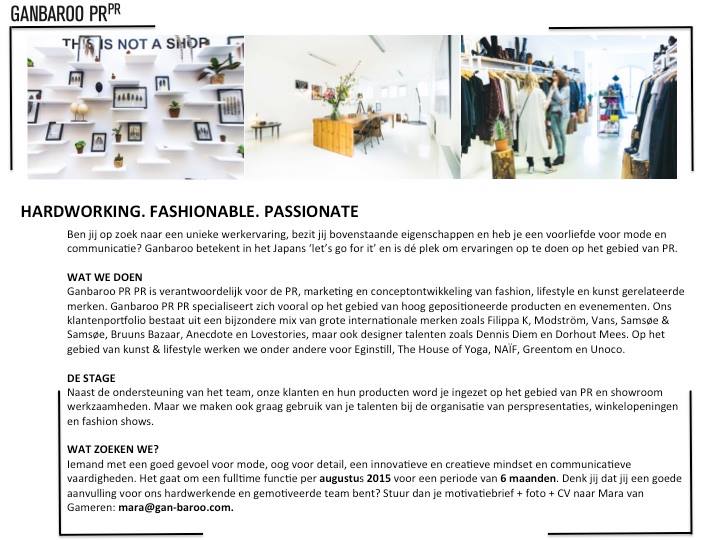 GANBAROO PR$^{PR}$

THIS IS NOT A SHOP

HARDWORKING. FASHIONABLE. PASSIONATE

Ben jij op zoek naar een unieke werkervaring, bezit jij bovenstaande eigenschappen en heb je een voorliefde voor mode en communicatie? Ganbaroo betekent in het Japans 'let's go for it' en is dé plek om ervaringen op te doen op het gebied van PR.

WAT WE DOEN
Ganbaroo PR PR is verantwoordelijk voor de PR, marketing en conceptontwikkeling van fashion, lifestyle en kunst gerelateerde merken. Ganbaroo PR PR specialiseert zich vooral op het gebied van hoog gepositioneerde producten en evenementen. Ons klantenportfolio bestaat uit een bijzondere mix van grote internationale merken zoals Filippa K, Modström, Vans, Samsøe & Samsøe, Bruuns Bazaar, Anecdote en Lovestories, maar ook designer talenten zoals Dennis Diem en Dorhout Mees. Op het gebied van kunst & lifestyle werken we onder andere voor Eginstill, The House of Yoga, NAÏF, Greentom en Unoco.

DE STAGE
Naast de ondersteuning van het team, onze klanten en hun producten word je ingezet op het gebied van PR en showroom werkzaamheden. Maar we maken ook graag gebruik van je talenten bij de organisatie van perspresentaties, winkelopeningen en fashion shows.

WAT ZOEKEN WE?
Iemand met een goed gevoel voor mode, oog voor detail, een innovatieve en creatieve mindset en communicatieve vaardigheden. Het gaat om een fulltime functie per augustus 2015 voor een periode van 6 maanden. Denk jij dat jij een goede aanvulling voor ons hardwerkende en gemotiveerde team bent? Stuur dan je motivatiebrief + foto + CV naar Mara van Gameren: mara@gan-baroo.com.